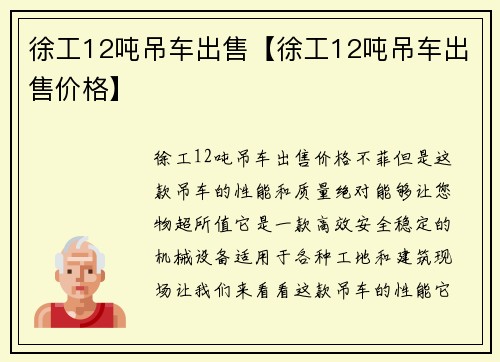 徐工12吨吊车出售【徐工12吨吊车出售价格】

徐工12吨吊车出售价格不菲但是这款吊车的性能和质量绝对能够让您物超所值它是一款高效安全稳定的机械设备适用于各种工地和建筑现场让我们来看看这款吊车的性能它